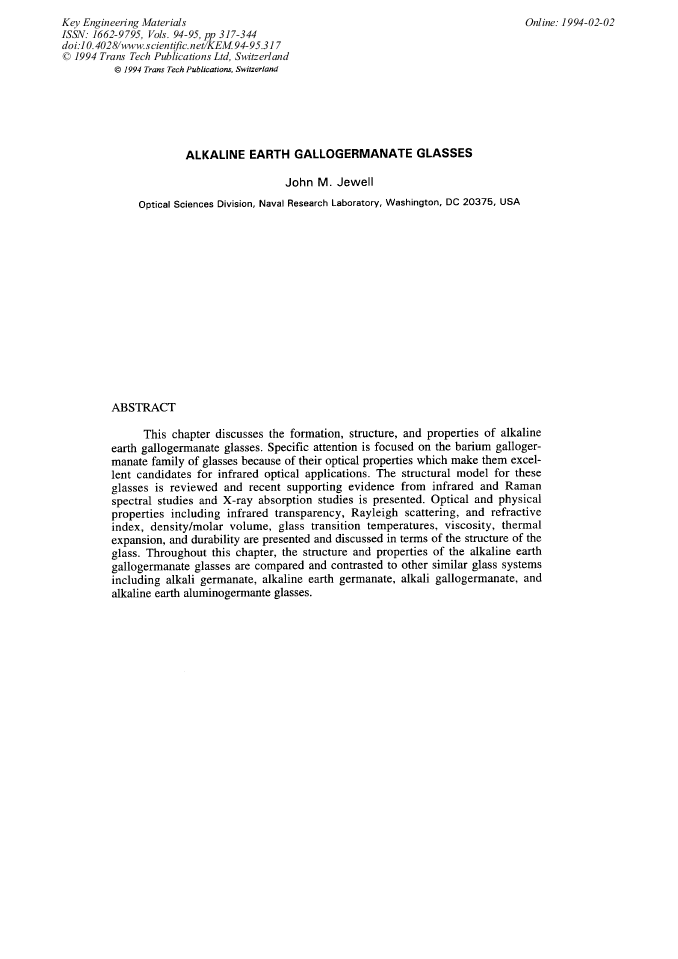 Key Engineering Materials
ISSN: 1662-9795, Vols. 94-95, pp 317-344
doi:10.4028/www.scientific.net/KEM.94-95.317
© 1994 Trans Tech Publications Ltd, Switzerland

Online: 1994-02-02

© 1994 Trans Tech Publications, Switzerland

ALKALINE EARTH GALLOGERMANATE GLASSES

John M. Jewell

Optical Sciences Division, Naval Research Laboratory, Washington, DC 20375, USA

ABSTRACT

This chapter discusses the formation, structure, and properties of alkaline earth gallogermanate glasses. Specific attention is focused on the barium gallogermanate family of glasses because of their optical properties which make them excellent candidates for infrared optical applications. The structural model for these glasses is reviewed and recent supporting evidence from infrared and Raman spectral studies and X-ray absorption studies is presented. Optical and physical properties including infrared transparency, Rayleigh scattering, and refractive index, density/molar volume, glass transition temperatures, viscosity, thermal expansion, and durability are presented and discussed in terms of the structure of the glass. Throughout this chapter, the structure and properties of the alkaline earth gallogermanate glasses are compared and contrasted to other similar glass systems including alkali germanate, alkaline earth germanate, alkali gallogermanate, and alkaline earth aluminogermante glasses.